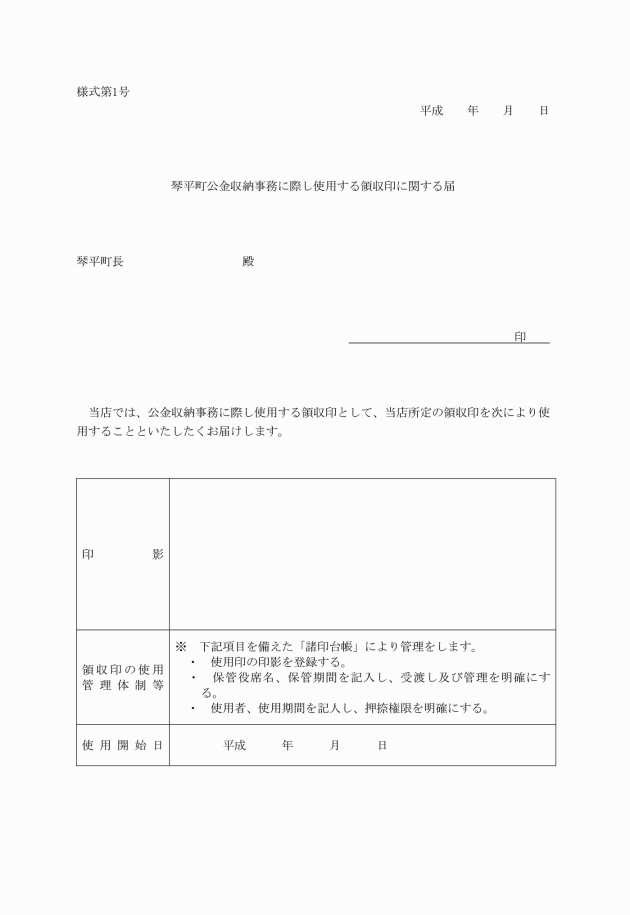 様式第1号

平成　　年　　月　　日

琴平町公金収納事務に際し使用する領収印に関する届

琴平町長　　　　　　　　殿

印

当店では、公金収納事務に際し使用する領収印として、当店所定の領収印を次により使用することといたしたくお届けします。

| 印　　　影 | |
|---|---|
| 領収印の使用管理体制等 | ※　下記項目を備えた「諸印台帳」により管理をします。<br>・　使用印の印影を登録する。<br>・　保管役席名、保管期間を記入し、受渡し及び管理を明確にする。<br>・　使用者、使用期間を記入し、押捺権限を明確にする。 |
| 使用開始日 | 平成　　年　　月　　日 |